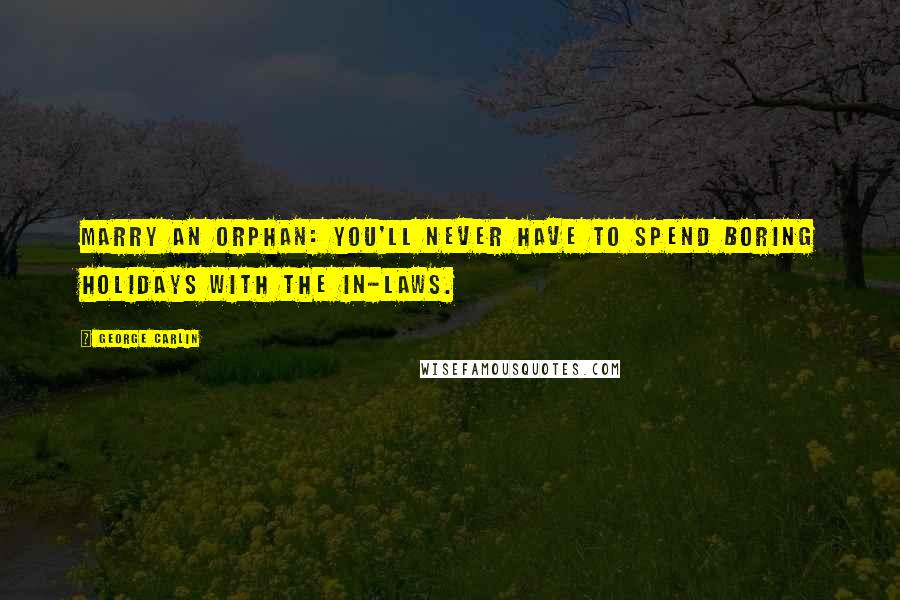 MARRY AN ORPHAN: YOU'LL NEVER HAVE TO SPEND BORING HOLIDAYS WITH THE IN-LAWS.

? GEORGE CARLIN

WISEFAMOUSQUOTES.COM